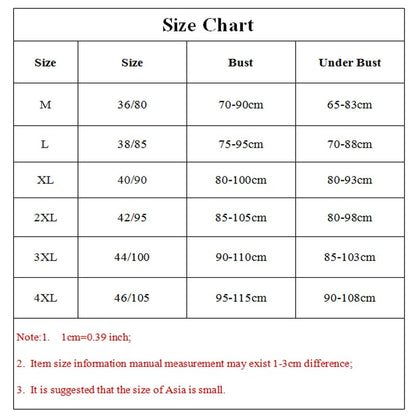 Size Chart

| Size | Size | Bust | Under Bust |
|---|---|---|---|
| M | 36/80 | 70-90cm | 65-83cm |
| L | 38/85 | 75-95cm | 70-88cm |
| XL | 40/90 | 80-100cm | 80-93cm |
| 2XL | 42/95 | 85-105cm | 80-98cm |
| 3XL | 44/100 | 90-110cm | 85-103cm |
| 4XL | 46/105 | 95-115cm | 90-108cm |

Note:1. 1cm=0.39 inch;

2. Item size information manual measurement may exist 1-3cm difference;

3. It is suggested that the size of Asia is small.